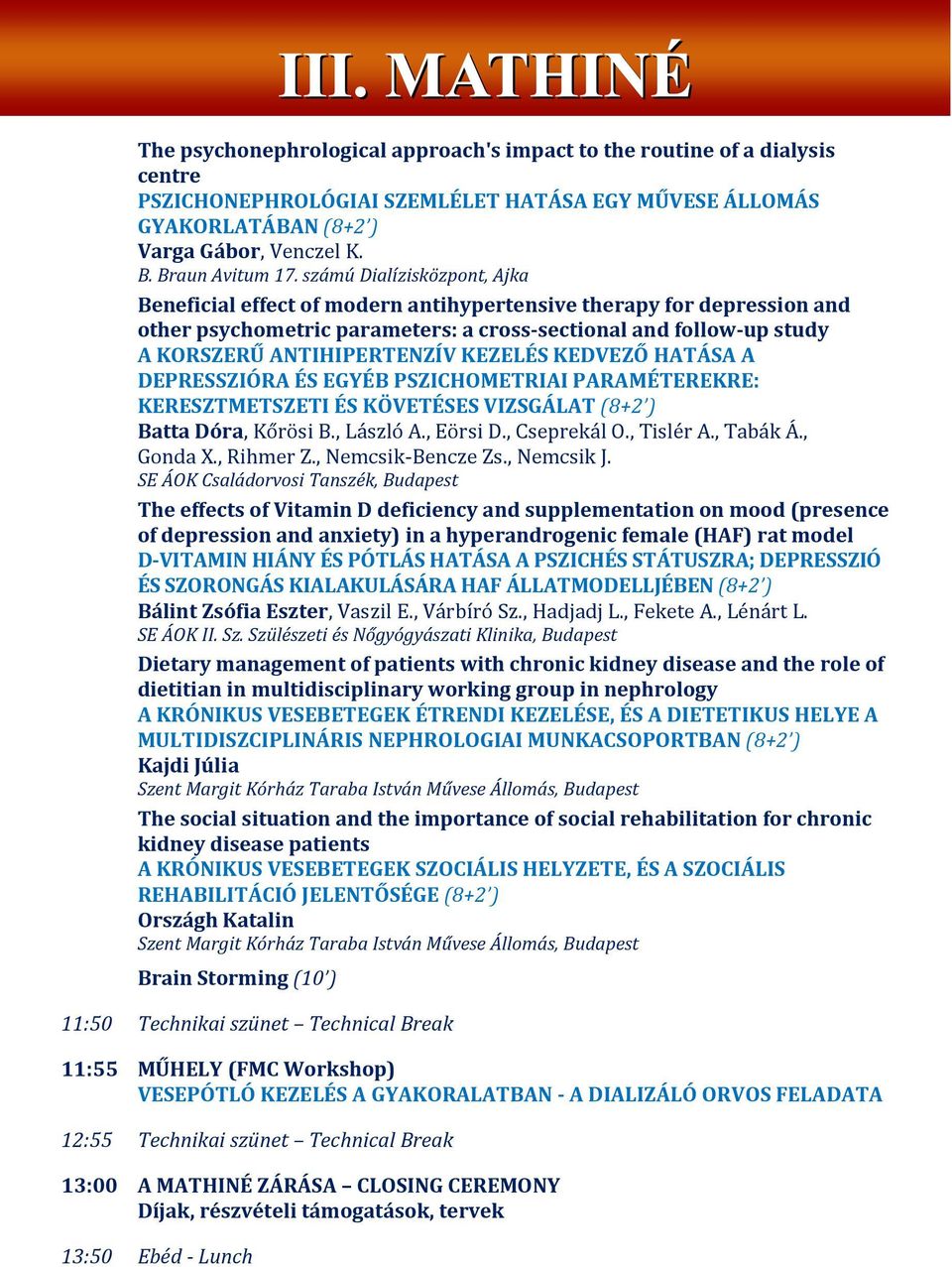 III. MATHINÉ

The psychonephrological approach's impact to the routine of a dialysis centre
PSZICHONEPHROLÓGIAI SZEMLÉLET HATÁSA EGY MŰVESE ÁLLOMÁS GYAKORLATÁBAN (8+2')
Varga Gábor, Venczel K.
B. Braun Avitum 17. számú Dialízisközpont, Ajka

Beneficial effect of modern antihypertensive therapy for depression and other psychometric parameters: a cross-sectional and follow-up study
A KORSZERŰ ANTIHIPERTENZÍV KEZELÉS KEDVEZŐ HATÁSA A DEPRESSZIÓRA ÉS EGYÉB PSZICHOMETRIAI PARAMÉTEREKRE: KERESZTMETSZETI ÉS KÖVETÉSES VIZSGÁLAT (8+2')
Batta Dóra, Kőrösi B., László A., Eörsi D., Cseprekál O., Tislér A., Tabák Á., Gonda X., Rihmer Z., Nemcsik-Bencze Zs., Nemcsik J.
SE ÁOK Családorvosi Tanszék, Budapest

The effects of Vitamin D deficiency and supplementation on mood (presence of depression and anxiety) in a hyperandrogenic female (HAF) rat model
D-VITAMIN HIÁNY ÉS PÓTLÁS HATÁSA A PSZICHÉS STÁTUSZRA; DEPRESSZIÓ ÉS SZORONGÁS KIALAKULÁSÁRA HAF ÁLLATMODELLJÉBEN (8+2')
Bálint Zsófia Eszter, Vaszil E., Várbíró Sz., Hadjadj L., Fekete A., Lénárt L.
SE ÁOK II. Sz. Szülészeti és Nőgyógyászati Klinika, Budapest

Dietary management of patients with chronic kidney disease and the role of dietitian in multidisciplinary working group in nephrology
A KRÓNIKUS VESEBETEGEK ÉTRENDI KEZELÉSE, ÉS A DIETETIKUS HELYE A MULTIDISZCIPLINÁRIS NEPHROLOGIAI MUNKACSOPORTBAN (8+2')
Kajdi Júlia
Szent Margit Kórház Taraba István Művese Állomás, Budapest

The social situation and the importance of social rehabilitation for chronic kidney disease patients
A KRÓNIKUS VESEBETEGEK SZOCIÁLIS HELYZETE, ÉS A SZOCIÁLIS REHABILITÁCIÓ JELENTŐSÉGE (8+2')
Országh Katalin
Szent Margit Kórház Taraba István Művese Állomás, Budapest

Brain Storming (10')

11:50 Technikai szünet – Technical Break

11:55 MŰHELY (FMC Workshop)
VESEPÓTLÓ KEZELÉS A GYAKORALATBAN - A DIALIZÁLÓ ORVOS FELADATA

12:55 Technikai szünet – Technical Break

13:00 A MATHINÉ ZÁRÁSA – CLOSING CEREMONY
Díjak, részvételi támogatások, tervek

13:50 Ebéd - Lunch